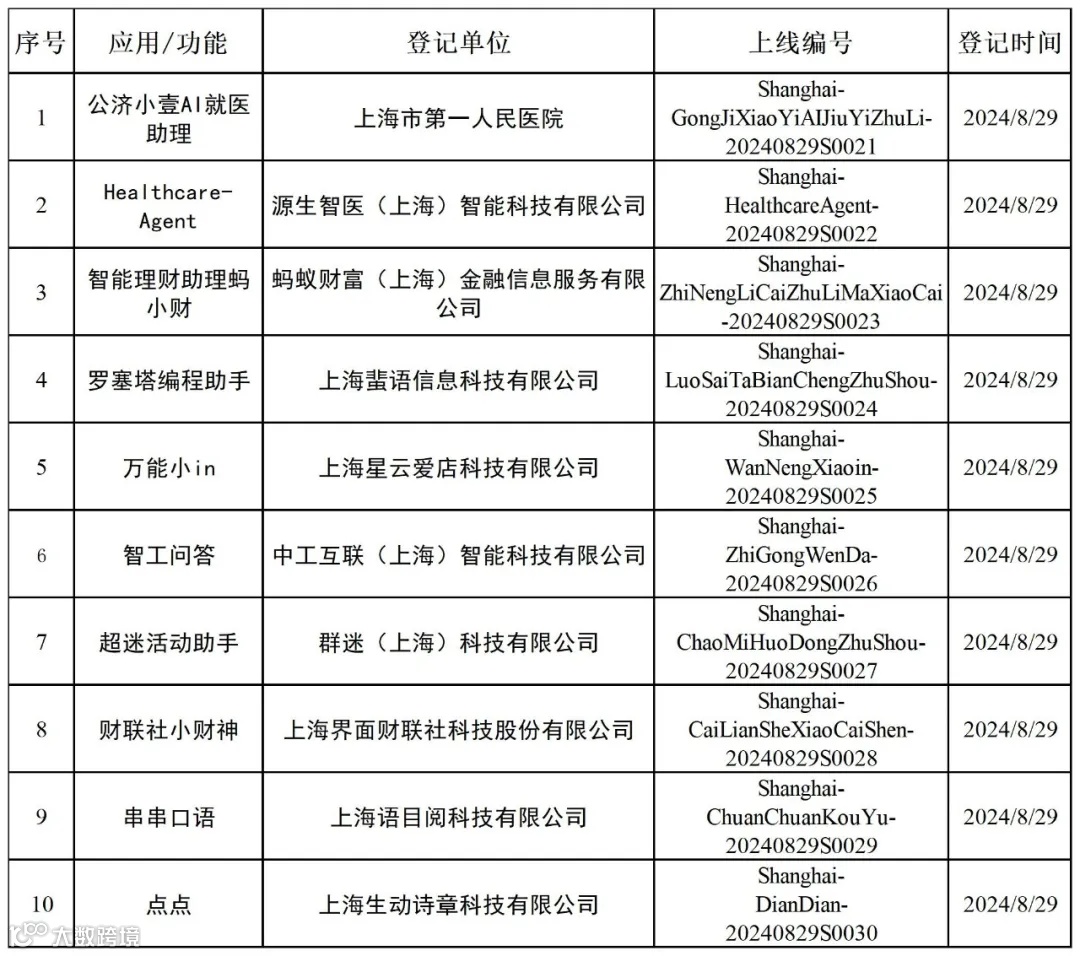 | 序号 | 应用/功能 | 登记单位 | 上线编号 | 登记时间 |
|---|---|---|---|---|
| 1 | 公济小壹AI就医助理 | 上海市第一人民医院 | Shanghai-GongJiXiaoYiAIJiuYiZhuLi-20240829S0021 | 2024/8/29 |
| 2 | Healthcare-Agent | 源生智医（上海）智能科技有限公司 | Shanghai-HealthcareAgent-20240829S0022 | 2024/8/29 |
| 3 | 智能理财助理蚂小财 | 蚂蚁财富（上海）金融信息服务有限公司 | Shanghai-ZhiNengLiCaiZhuLiMaXiaoCai-20240829S0023 | 2024/8/29 |
| 4 | 罗塞塔编程助手 | 上海蜚语信息科技有限公司 | Shanghai-LuoSaiTaBianChengZhuShou-20240829S0024 | 2024/8/29 |
| 5 | 万能小in | 上海星云爱店科技有限公司 | Shanghai-WanNengXiaoin-20240829S0025 | 2024/8/29 |
| 6 | 智工问答 | 中工互联（上海）智能科技有限公司 | Shanghai-ZhiGongWenDa-20240829S0026 | 2024/8/29 |
| 7 | 超迷活动助手 | 群迷（上海）科技有限公司 | Shanghai-ChaoMiHuoDongZhuShou-20240829S0027 | 2024/8/29 |
| 8 | 财联社小财神 | 上海界面财联社科技股份有限公司 | Shanghai-CaiLianSheXiaoCaiShen-20240829S0028 | 2024/8/29 |
| 9 | 串串口语 | 上海语目阅科技有限公司 | Shanghai-ChuanChuanKouYu-20240829S0029 | 2024/8/29 |
| 10 | 点点 | 上海生动诗章科技有限公司 | Shanghai-DianDian-20240829S0030 | 2024/8/29 |

大数跨境